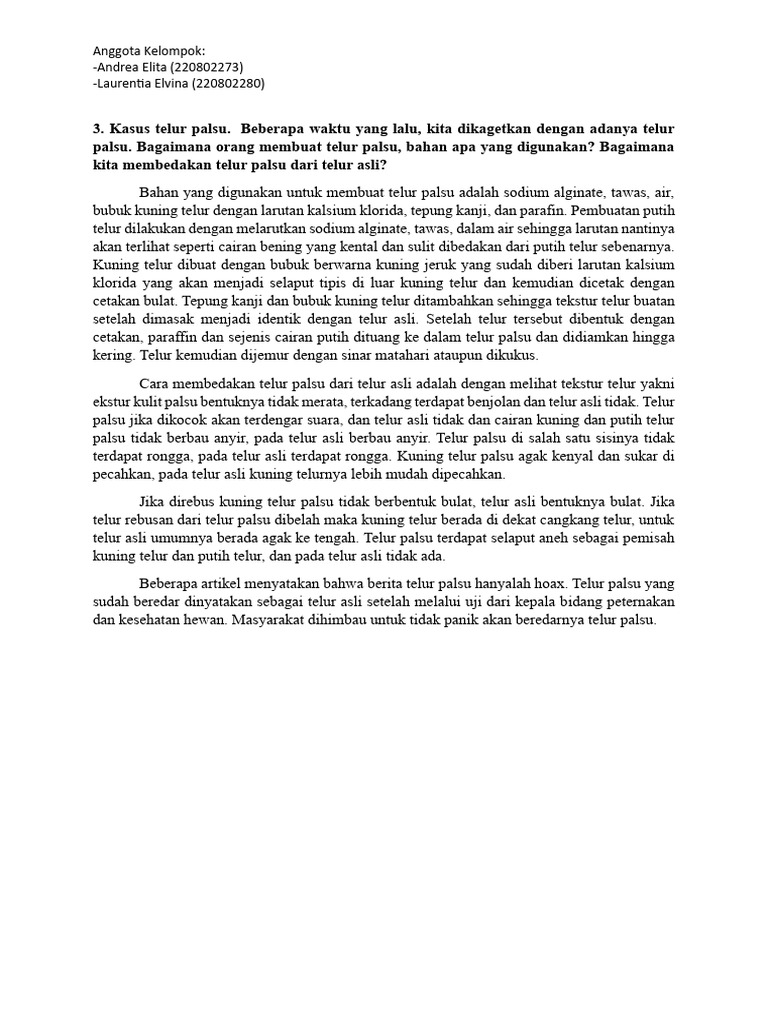 Anggota Kelompok:
-Andrea Elita (220802273)
-Laurentia Elvina (220802280)

3. Kasus telur palsu. Beberapa waktu yang lalu, kita dikagetkan dengan adanya telur palsu. Bagaimana orang membuat telur palsu, bahan apa yang digunakan? Bagaimana kita membedakan telur palsu dari telur asli?

Bahan yang digunakan untuk membuat telur palsu adalah sodium alginate, tawas, air, bubuk kuning telur dengan larutan kalsium klorida, tepung kanji, dan parafin. Pembuatan putih telur dilakukan dengan melarutkan sodium alginate, tawas, dalam air sehingga larutan nantinya akan terlihat seperti cairan bening yang kental dan sulit dibedakan dari putih telur sebenarnya. Kuning telur dibuat dengan bubuk berwarna kuning jeruk yang sudah diberi larutan kalsium klorida yang akan menjadi selaput tipis di luar kuning telur dan kemudian dicetak dengan cetakan bulat. Tepung kanji dan bubuk kuning telur ditambahkan sehingga tekstur telur buatan setelah dimasak menjadi identik dengan telur asli. Setelah telur tersebut dibentuk dengan cetakan, paraffin dan sejenis cairan putih dituang ke dalam telur palsu dan didiamkan hingga kering. Telur kemudian dijemur dengan sinar matahari ataupun dikukus.

Cara membedakan telur palsu dari telur asli adalah dengan melihat tekstur telur yakni ekstur kulit palsu bentuknya tidak merata, terkadang terdapat benjolan dan telur asli tidak. Telur palsu jika dikocok akan terdengar suara, dan telur asli tidak dan cairan kuning dan putih telur palsu tidak berbau anyir, pada telur asli berbau anyir. Telur palsu di salah satu sisinya tidak terdapat rongga, pada telur asli terdapat rongga. Kuning telur palsu agak kenyal dan sukar di pecahkan, pada telur asli kuning telurnya lebih mudah dipecahkan.

Jika direbus kuning telur palsu tidak berbentuk bulat, telur asli bentuknya bulat. Jika telur rebusan dari telur palsu dibelah maka kuning telur berada di dekat cangkang telur, untuk telur asli umumnya berada agak ke tengah. Telur palsu terdapat selaput aneh sebagai pemisah kuning telur dan putih telur, dan pada telur asli tidak ada.

Beberapa artikel menyatakan bahwa berita telur palsu hanyalah hoax. Telur palsu yang sudah beredar dinyatakan sebagai telur asli setelah melalui uji dari kepala bidang peternakan dan kesehatan hewan. Masyarakat dihimbau untuk tidak panik akan beredarnya telur palsu.